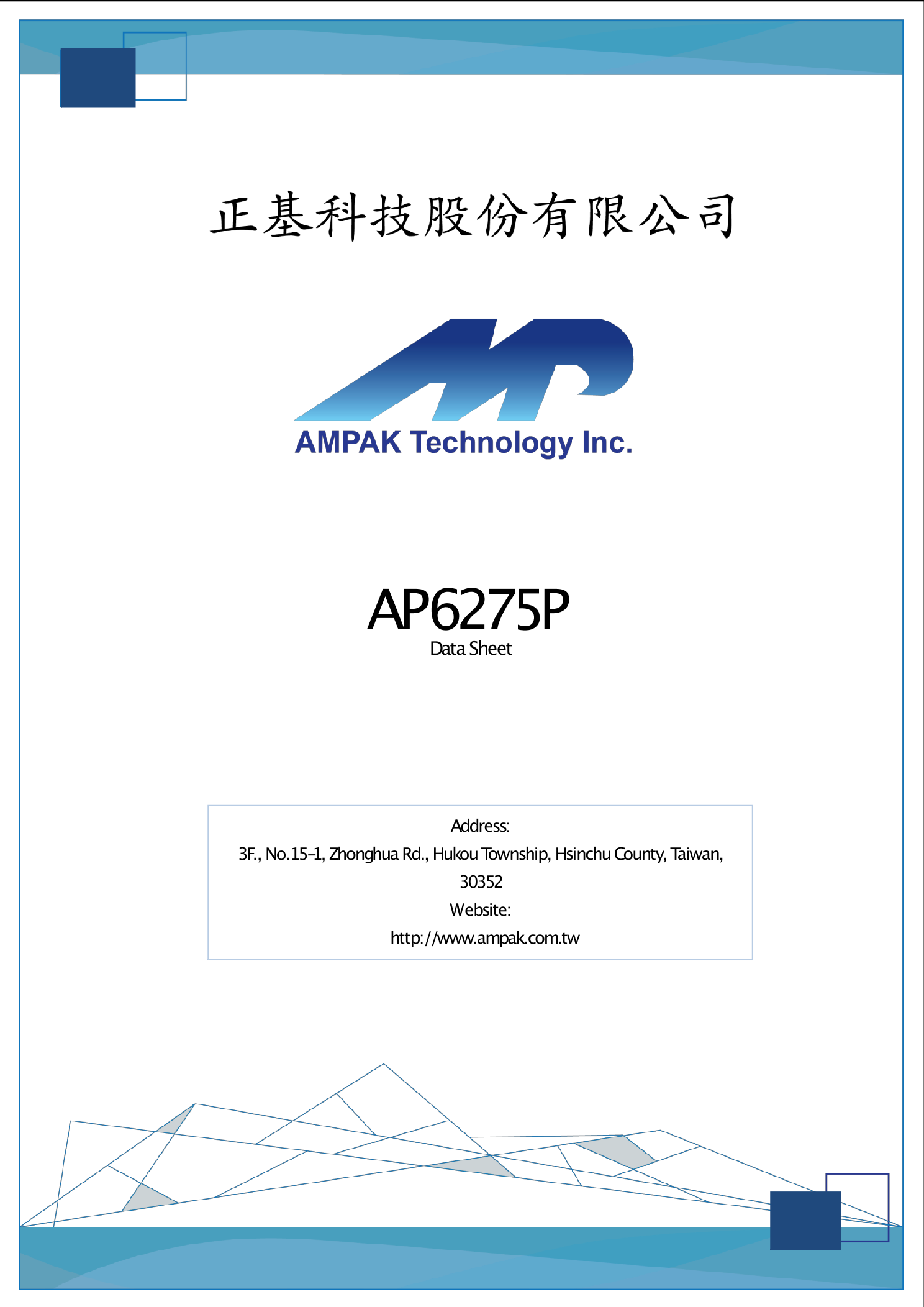 正基科技股份有限公司

AMPAK Technology Inc.

AP6275P
Data Sheet

Address:
3F., No.15-1, Zhonghua Rd., Hukou Township, Hsinchu County, Taiwan, 30352
Website:
http://www.ampak.com.tw